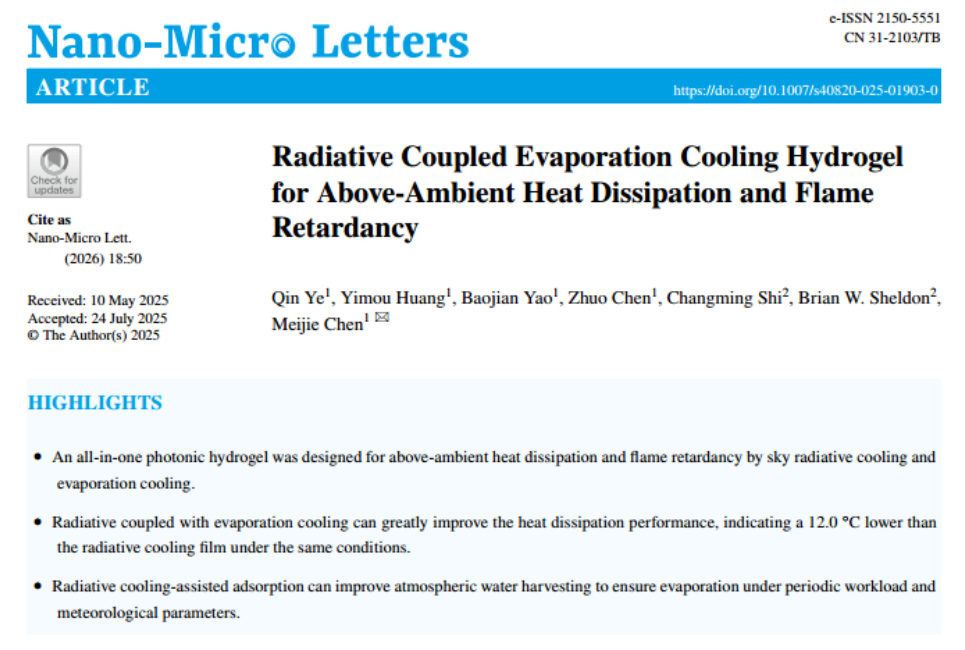 Nano-Micro Letters

e-ISSN 2150-5551
CN 31-2103/TB

ARTICLE

https://doi.org/10.1007/s40820-025-01903-0

Check for updates

Cite as
Nano-Micro Lett.
(2026) 18:50

Received: 10 May 2025
Accepted: 24 July 2025
© The Author(s) 2025

Radiative Coupled Evaporation Cooling Hydrogel for Above-Ambient Heat Dissipation and Flame Retardancy

Qin Ye$^1$, Yimou Huang$^1$, Baojian Yao$^1$, Zhuo Chen$^1$, Changming Shi$^2$, Brian W. Sheldon$^2$, Meijie Chen$^1$ ✉

HIGHLIGHTS

• An all-in-one photonic hydrogel was designed for above-ambient heat dissipation and flame retardancy by sky radiative cooling and evaporation cooling.

• Radiative coupled with evaporation cooling can greatly improve the heat dissipation performance, indicating a 12.0 °C lower than the radiative cooling film under the same conditions.

• Radiative cooling-assisted adsorption can improve atmospheric water harvesting to ensure evaporation under periodic workload and meteorological parameters.